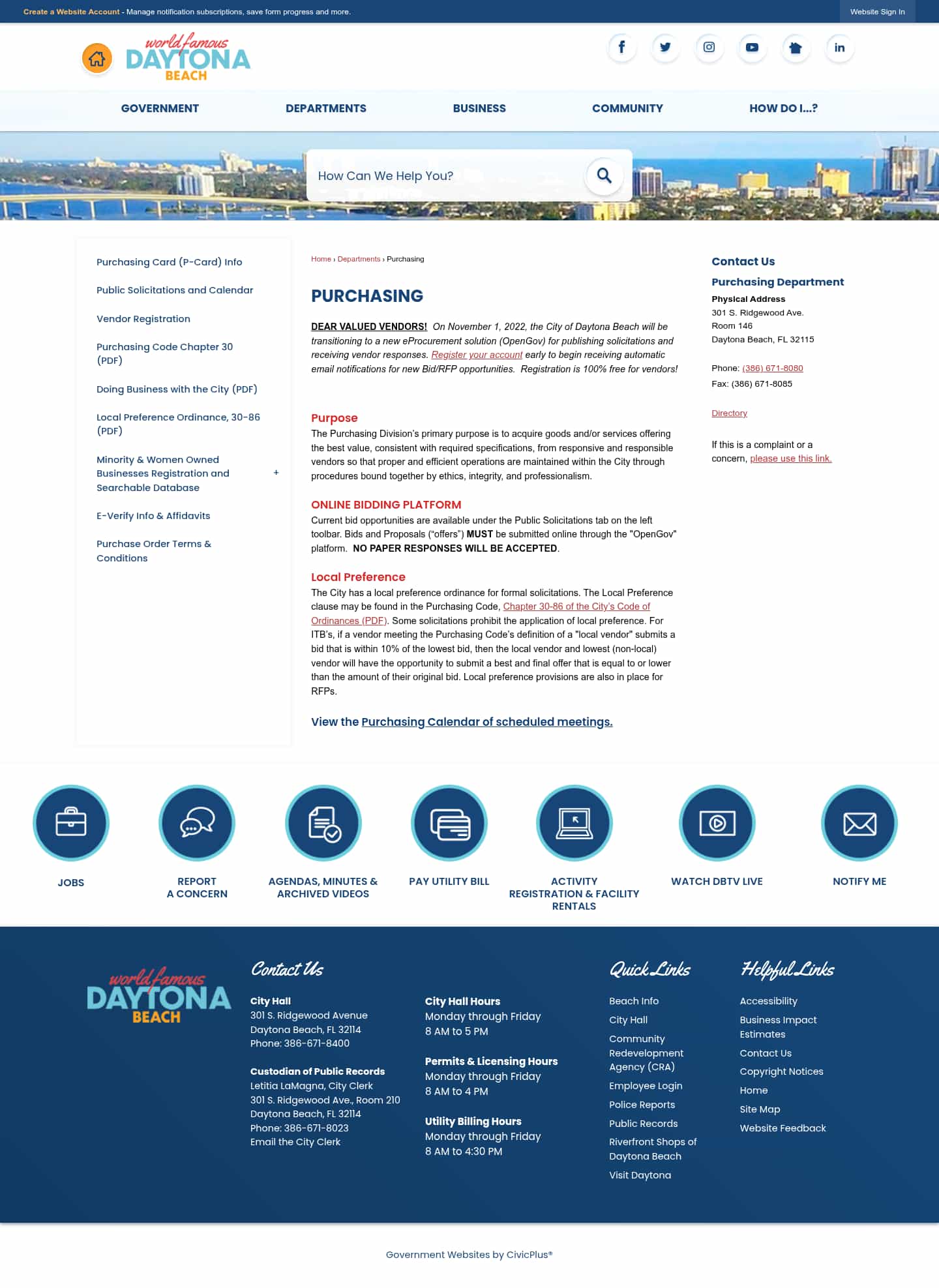 Create a Website Account - Manage notification subscriptions, save form progress and more.

Website Sign In

world famous DAYTONA BEACH

GOVERNMENT DEPARTMENTS BUSINESS COMMUNITY HOW DO I...?

How Can We Help You?

Purchasing Card (P-Card) Info
Public Solicitations and Calendar
Vendor Registration
Purchasing Code Chapter 30 (PDF)
Doing Business with the City (PDF)
Local Preference Ordinance, 30-86 (PDF)
Minority & Women Owned Businesses Registration and Searchable Database +
E-Verify Info & Affidavits
Purchase Order Terms & Conditions

Home › Departments › Purchasing

PURCHASING

DEAR VALUED VENDORS! On November 1, 2022, the City of Daytona Beach will be transitioning to a new eProcurement solution (OpenGov) for publishing solicitations and receiving vendor responses. Register your account early to begin receiving automatic email notifications for new Bid/RFP opportunities. Registration is 100% free for vendors!

Purpose
The Purchasing Division's primary purpose is to acquire goods and/or services offering the best value, consistent with required specifications, from responsive and responsible vendors so that proper and efficient operations are maintained within the City through procedures bound together by ethics, integrity, and professionalism.

ONLINE BIDDING PLATFORM
Current bid opportunities are available under the Public Solicitations tab on the left toolbar. Bids and Proposals ("offers") MUST be submitted online through the "OpenGov" platform. NO PAPER RESPONSES WILL BE ACCEPTED.

Local Preference
The City has a local preference ordinance for formal solicitations. The Local Preference clause may be found in the Purchasing Code, Chapter 30-86 of the City's Code of Ordinances (PDF). Some solicitations prohibit the application of local preference. For ITB's, if a vendor meeting the Purchasing Code's definition of a "local vendor" submits a bid that is within 10% of the lowest bid, then the local vendor and lowest (non-local) vendor will have the opportunity to submit a best and final offer that is equal to or lower than the amount of their original bid. Local preference provisions are also in place for RFPs.

View the Purchasing Calendar of scheduled meetings.

Contact Us
Purchasing Department
Physical Address
301 S. Ridgewood Ave.
Room 146
Daytona Beach, FL 32115

Phone: (386) 671-8080
Fax: (386) 671-8085

Directory

If this is a complaint or a concern, please use this link.

JOBS
REPORT A CONCERN
AGENDAS, MINUTES & ARCHIVED VIDEOS
PAY UTILITY BILL
ACTIVITY REGISTRATION & FACILITY RENTALS
WATCH DBTV LIVE
NOTIFY ME

world famous DAYTONA BEACH

Contact Us

City Hall
301 S. Ridgewood Avenue
Daytona Beach, FL 32114
Phone: 386-671-8400

Custodian of Public Records
Letitia LaMagna, City Clerk
301 S. Ridgewood Ave., Room 210
Daytona Beach, FL 32114
Phone: 386-671-8023
Email the City Clerk

City Hall Hours
Monday through Friday
8 AM to 5 PM

Permits & Licensing Hours
Monday through Friday
8 AM to 4 PM

Utility Billing Hours
Monday through Friday
8 AM to 4:30 PM

Quick Links
Beach Info
City Hall
Community Redevelopment Agency (CRA)
Employee Login
Police Reports
Public Records
Riverfront Shops of Daytona Beach
Visit Daytona

Helpful Links
Accessibility
Business Impact Estimates
Contact Us
Copyright Notices
Home
Site Map
Website Feedback

Government Websites by CivicPlus®